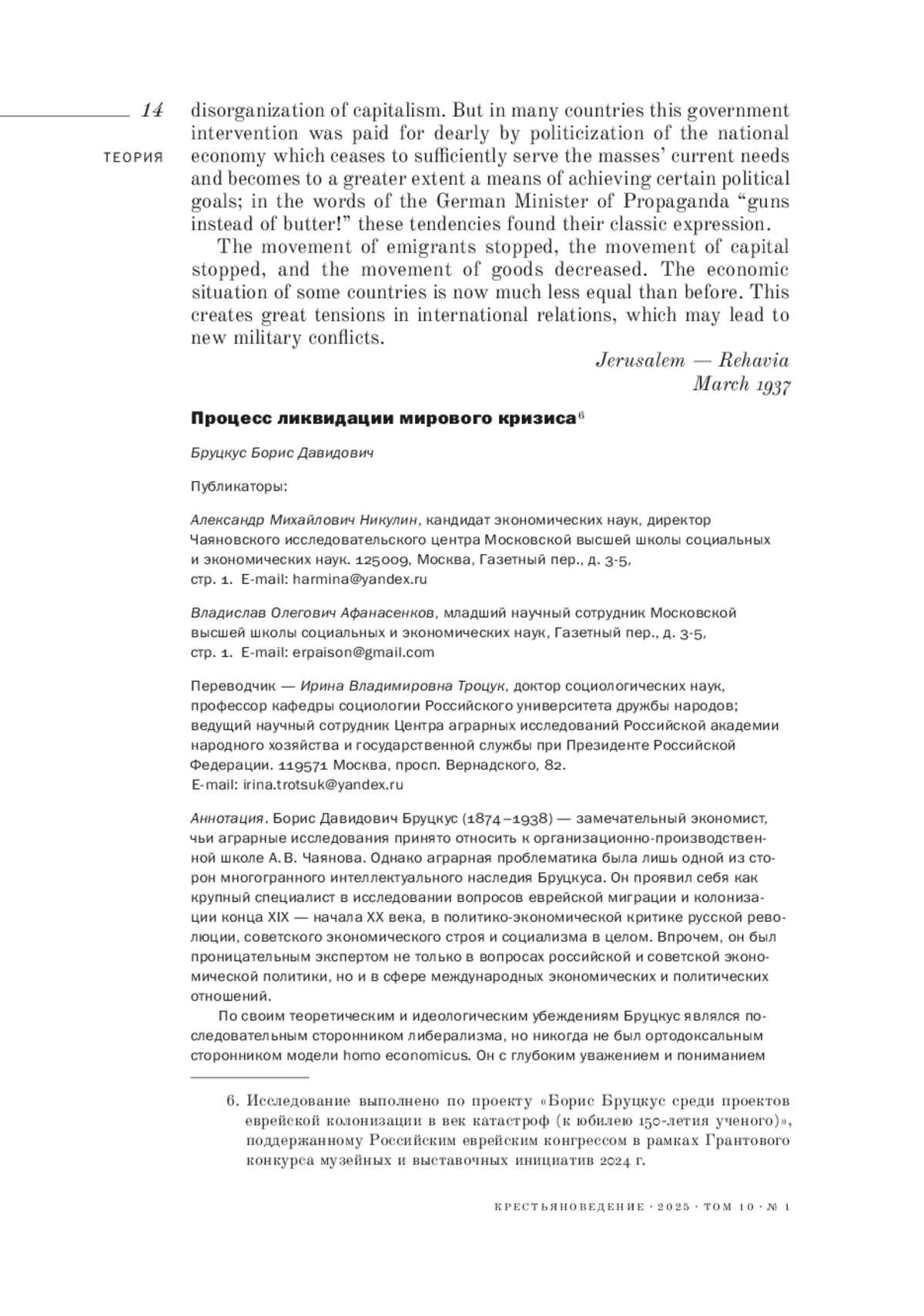 14

ТЕОРИЯ

disorganization of capitalism. But in many countries this government intervention was paid for dearly by politicization of the national economy which ceases to sufficiently serve the masses' current needs and becomes to a greater extent a means of achieving certain political goals; in the words of the German Minister of Propaganda "guns instead of butter!" these tendencies found their classic expression.

The movement of emigrants stopped, the movement of capital stopped, and the movement of goods decreased. The economic situation of some countries is now much less equal than before. This creates great tensions in international relations, which may lead to new military conflicts.

Jerusalem — Rehavia
March 1937

Процесс ликвидации мирового кризиса$^6$

Бруцкус Борис Давидович

Публикаторы:

Александр Михайлович Никулин, кандидат экономических наук, директор Чаяновского исследовательского центра Московской высшей школы социальных и экономических наук. 125009, Москва, Газетный пер., д. 3-5, стр. 1. E-mail: harmina@yandex.ru

Владислав Олегович Афанасенков, младший научный сотрудник Московской высшей школы социальных и экономических наук, Газетный пер., д. 3-5, стр. 1. E-mail: erpaison@gmail.com

Переводчик — Ирина Владимировна Троцук, доктор социологических наук, профессор кафедры социологии Российского университета дружбы народов; ведущий научный сотрудник Центра аграрных исследований Российской академии народного хозяйства и государственной службы при Президенте Российской Федерации. 119571 Москва, просп. Вернадского, 82. E-mail: irina.trotsuk@yandex.ru

Аннотация. Борис Давидович Бруцкус (1874–1938) — замечательный экономист, чьи аграрные исследования принято относить к организационно-производственной школе А. В. Чаянова. Однако аграрная проблематика была лишь одной из сторон многогранного интеллектуального наследия Бруцкуса. Он проявил себя как крупный специалист в исследовании вопросов еврейской миграции и колонизации конца XIX — начала XX века, в политико-экономической критике русской революции, советского экономического строя и социализма в целом. Впрочем, он был проницательным экспертом не только в вопросах российской и советской экономической политики, но и в сфере международных экономических и политических отношений.

По своим теоретическим и идеологическим убеждениям Бруцкус являлся последовательным сторонником либерализма, но никогда не был ортодоксальным сторонником модели homo economicus. Он с глубоким уважением и пониманием

6. Исследование выполнено по проекту «Борис Бруцкус среди проектов еврейской колонизации в век катастроф (к юбилею 150-летия ученого)», поддержанному Российским еврейским конгрессом в рамках Грантового конкурса музейных и выставочных инициатив 2024 г.

КРЕСТЬЯНОВЕДЕНИЕ · 2025 · ТОМ 10 · № 1